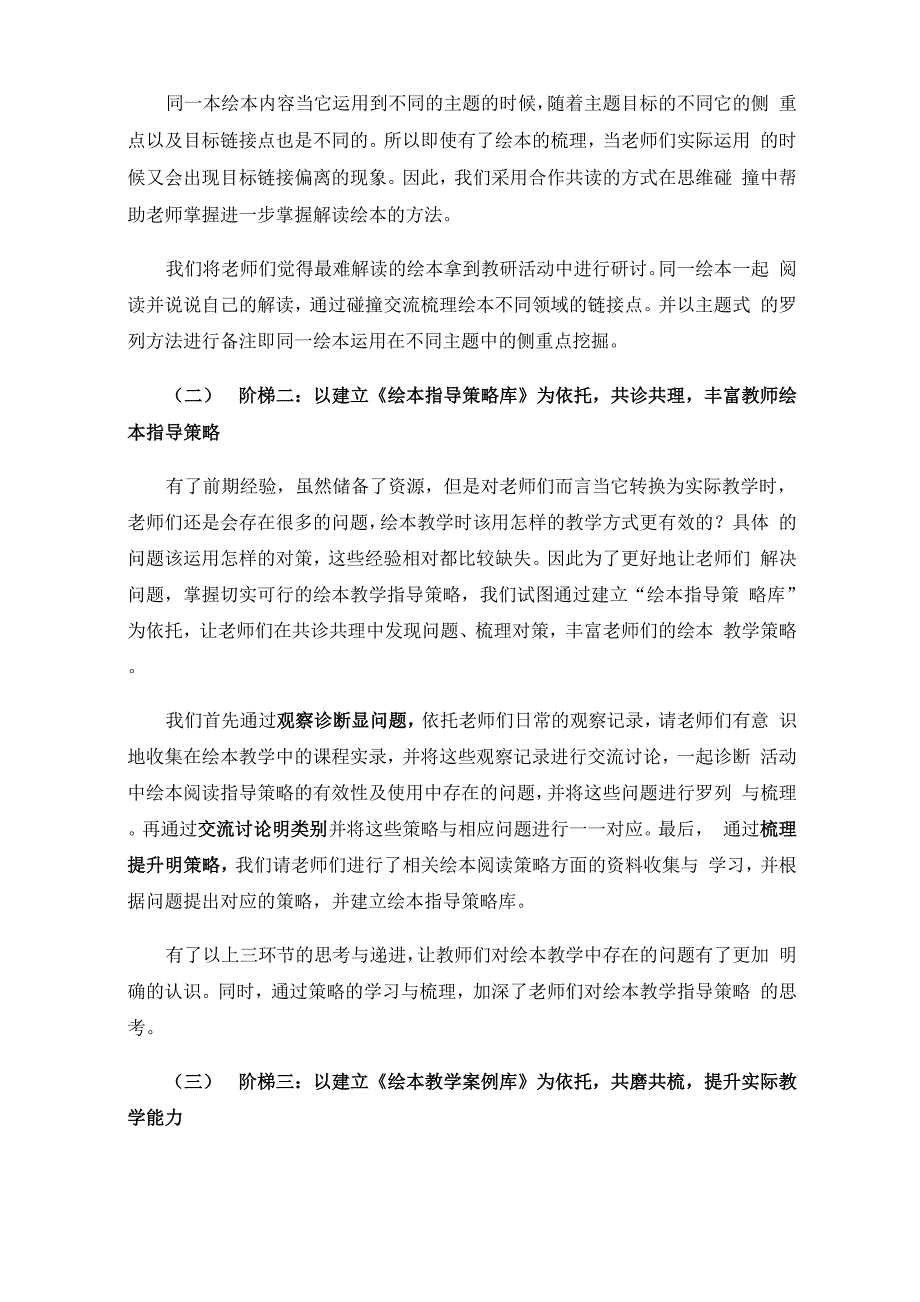 同一本绘本内容当它运用到不同的主题的时候，随着主题目标的不同它的侧 重点以及目标链接点也是不同的。所以即使有了绘本的梳理，当老师们实际运用 的时候又会出现目标链接偏离的现象。因此，我们采用合作共读的方式在思维碰 撞中帮助老师掌握进一步掌握解读绘本的方法。

我们将老师们觉得最难解读的绘本拿到教研活动中进行研讨。同一绘本一起 阅读并说说自己的解读，通过碰撞交流梳理绘本不同领域的链接点。并以主题式 的罗列方法进行备注即同一绘本运用在不同主题中的侧重点挖掘。

（二） 阶梯二：以建立《绘本指导策略库》为依托，共诊共理，丰富教师绘本指导策略

有了前期经验，虽然储备了资源，但是对老师们而言当它转换为实际教学时，老师们还是会存在很多的问题，绘本教学时该用怎样的教学方式更有效的？具体 的问题该运用怎样的对策，这些经验相对都比较缺失。因此为了更好地让老师们 解决问题，掌握切实可行的绘本教学指导策略，我们试图通过建立“绘本指导策 略库”为依托，让老师们在共诊共理中发现问题、梳理对策，丰富老师们的绘本 教学策略。

我们首先通过观察诊断显问题，依托老师们日常的观察记录，请老师们有意 识地收集在绘本教学中的课程实录，并将这些观察记录进行交流讨论，一起诊断 活动中绘本阅读指导策略的有效性及使用中存在的问题，并将这些问题进行罗列 与梳理。再通过交流讨论明类别并将这些策略与相应问题进行一一对应。最后， 通过梳理提升明策略，我们请老师们进行了相关绘本阅读策略方面的资料收集与 学习，并根据问题提出对应的策略，并建立绘本指导策略库。

有了以上三环节的思考与递进，让教师们对绘本教学中存在的问题有了更加 明确的认识。同时，通过策略的学习与梳理，加深了老师们对绘本教学指导策略 的思考。

（三） 阶梯三：以建立《绘本教学案例库》为依托，共磨共梳，提升实际教学能力